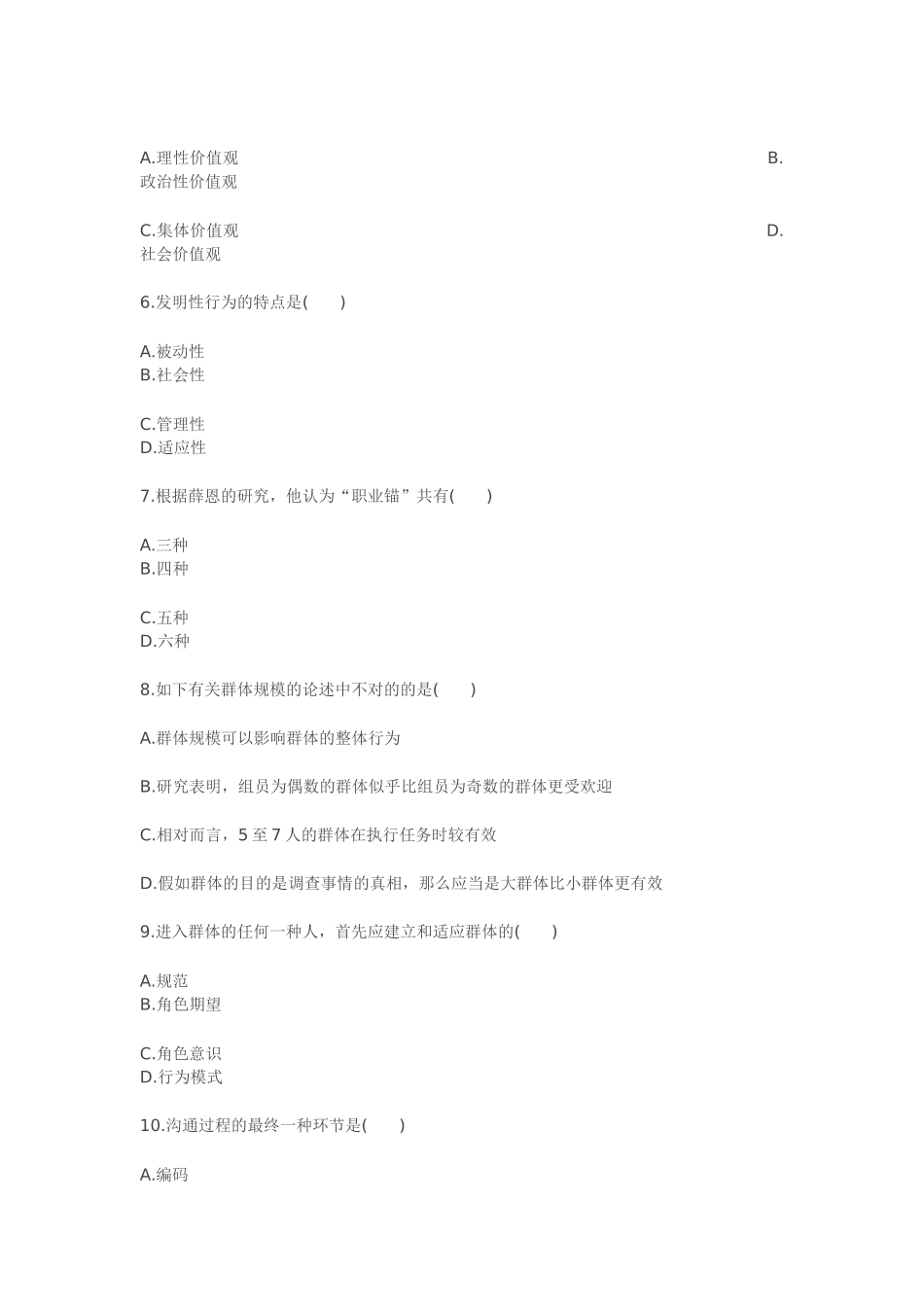 A.理性价值观 B.
政治性价值观

C.集体价值观 D.
社会价值观

6.发明性行为的特点是(　　)

A.被动性
B.社会性

C.管理性
D.适应性

7.根据薛恩的研究，他认为“职业锚”共有(　　)

A.三种
B.四种

C.五种
D.六种

8.如下有关群体规模的论述中不对的的是(　　)

A.群体规模可以影响群体的整体行为

B.研究表明，组员为偶数的群体似乎比组员为奇数的群体更受欢迎

C.相对而言，5 至 7 人的群体在执行任务时较有效

D.假如群体的目的是调查事情的真相，那么应当是大群体比小群体更有效

9.进入群体的任何一种人，首先应建立和适应群体的(　　)

A.规范
B.角色期望

C.角色意识
D.行为模式

10.沟通过程的最终一种环节是(　　)

A.编码